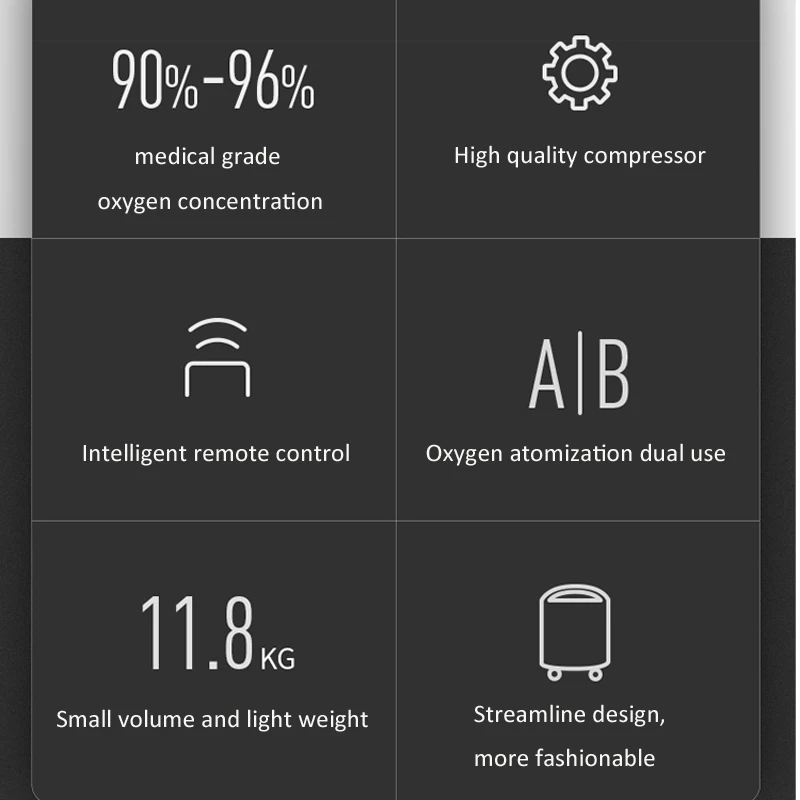 90%-96%

medical grade
oxygen concentration

High quality compressor

Intelligent remote control

A|B

Oxygen atomization dual use

11.8KG

Small volume and light weight

Streamline design,
more fashionable